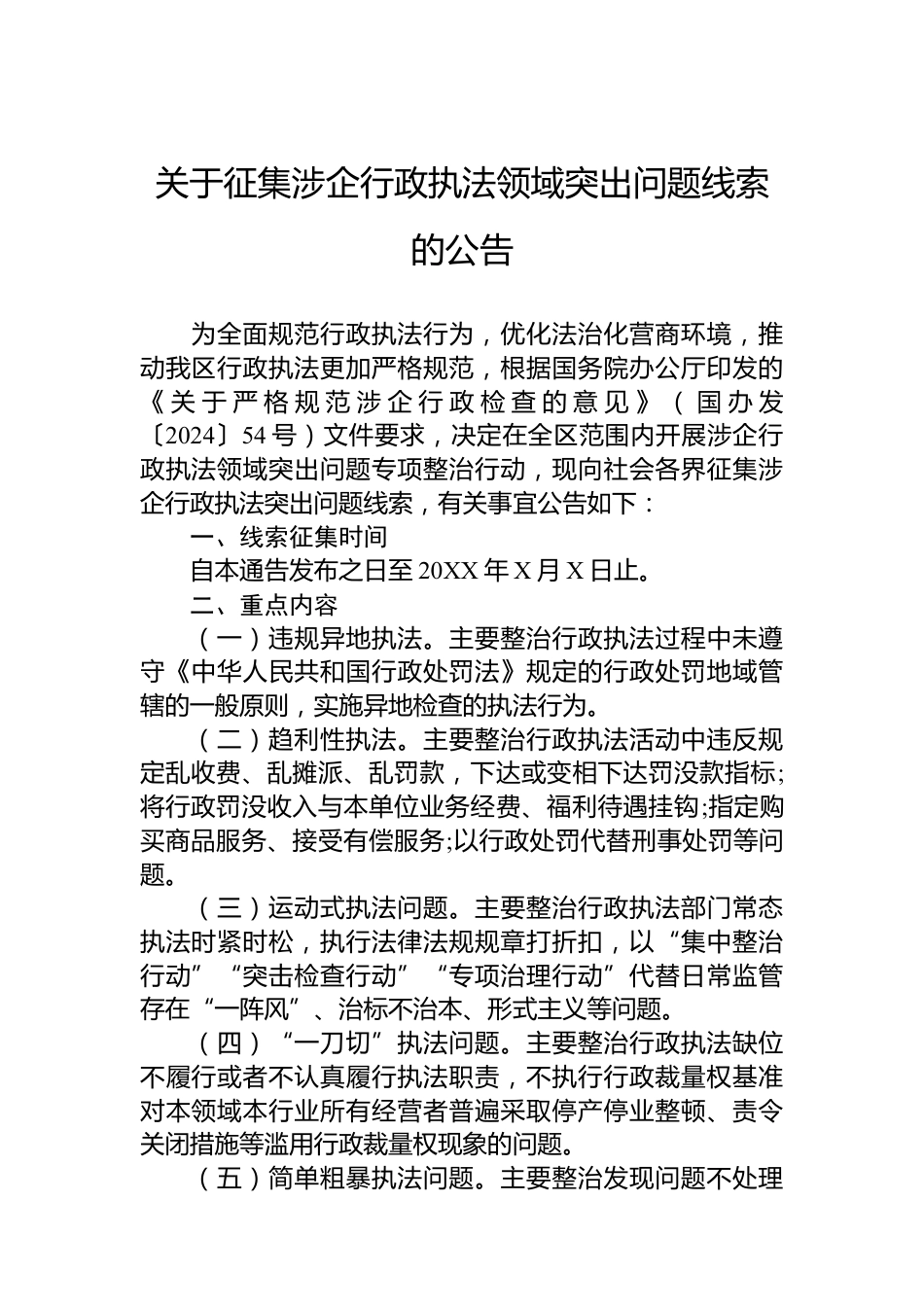 关于征集涉企行政执法领域突出问题线索的公告

为全面规范行政执法行为，优化法治化营商环境，推动我区行政执法更加严格规范，根据国务院办公厅印发的《关于严格规范涉企行政检查的意见》（国办发〔2024〕54号）文件要求，决定在全区范围内开展涉企行政执法领域突出问题专项整治行动，现向社会各界征集涉企行政执法突出问题线索，有关事宜公告如下：

一、线索征集时间

自本通告发布之日至20XX年X月X日止。

二、重点内容

（一）违规异地执法。主要整治行政执法过程中未遵守《中华人民共和国行政处罚法》规定的行政处罚地域管辖的一般原则，实施异地检查的执法行为。

（二）趋利性执法。主要整治行政执法活动中违反规定乱收费、乱摊派、乱罚款，下达或变相下达罚没款指标;将行政罚没收入与本单位业务经费、福利待遇挂钩;指定购买商品服务、接受有偿服务;以行政处罚代替刑事处罚等问题。

（三）运动式执法问题。主要整治行政执法部门常态执法时紧时松，执行法律法规规章打折扣，以“集中整治行动”“突击检查行动”“专项治理行动”代替日常监管存在“一阵风”、治标不治本、形式主义等问题。

（四）“一刀切”执法问题。主要整治行政执法缺位不履行或者不认真履行执法职责，不执行行政裁量权基准对本领域本行业所有经营者普遍采取停产停业整顿、责令关闭措施等滥用行政裁量权现象的问题。

（五）简单粗暴执法问题。主要整治发现问题不处理